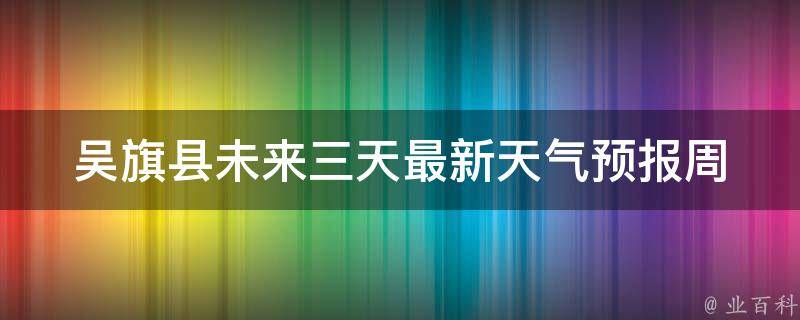 吴旗县未来三天最新天气预报周

@ 业百科